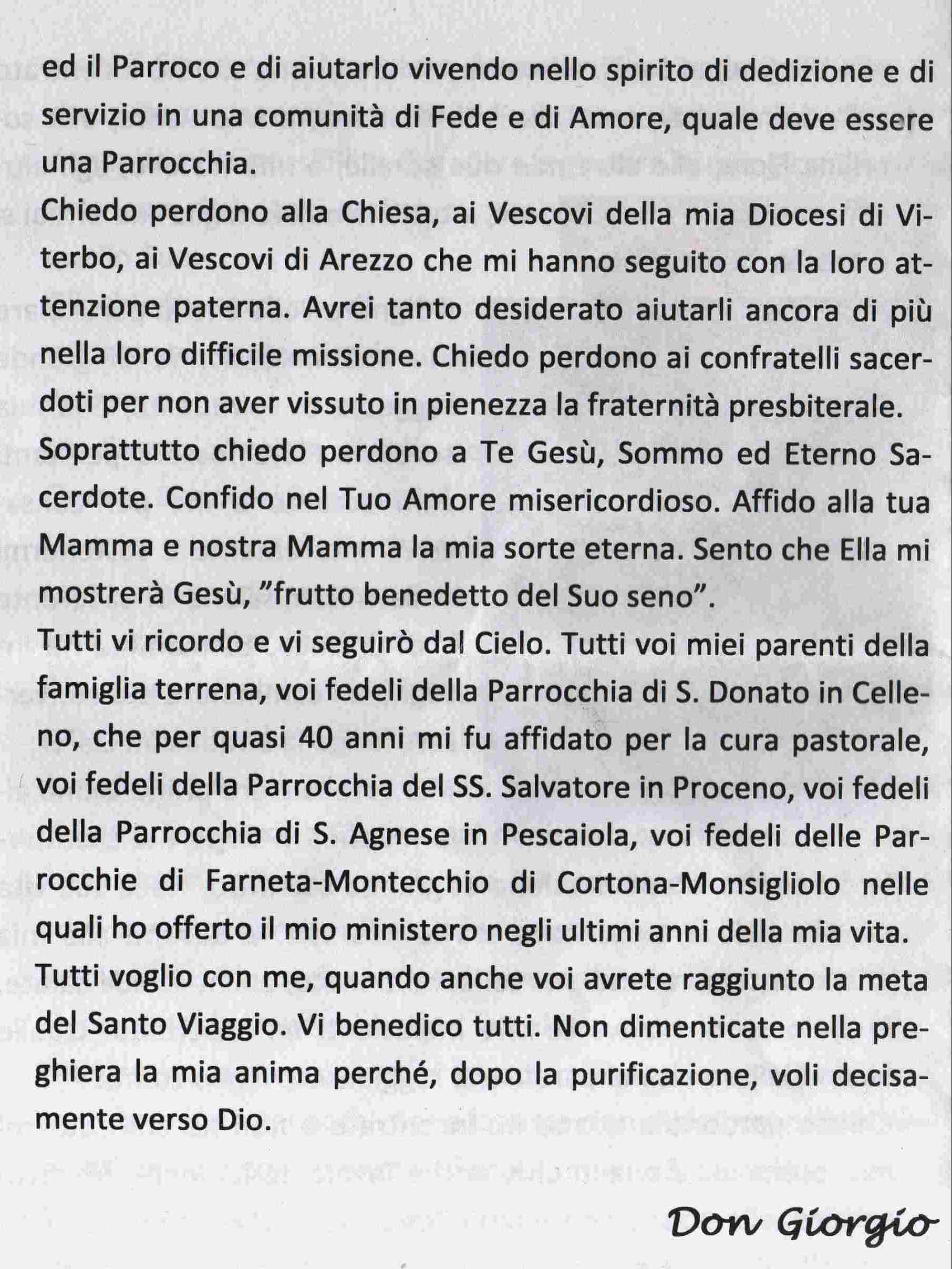 ed il Parroco e di aiutarlo vivendo nello spirito di dedizione e di servizio in una comunità di Fede e di Amore, quale deve essere una Parrocchia.
Chiedo perdono alla Chiesa, ai Vescovi della mia Diocesi di Viterbo, ai Vescovi di Arezzo che mi hanno seguito con la loro attenzione paterna. Avrei tanto desiderato aiutarli ancora di più nella loro difficile missione. Chiedo perdono ai confratelli sacerdoti per non aver vissuto in pienezza la fraternità presbiterale.
Soprattutto chiedo perdono a Te Gesù, Sommo ed Eterno Sacerdote. Confido nel Tuo Amore misericordioso. Affido alla tua Mamma e nostra Mamma la mia sorte eterna. Sento che Ella mi mostrerà Gesù, "frutto benedetto del Suo seno".
Tutti vi ricordo e vi seguirò dal Cielo. Tutti voi miei parenti della famiglia terrena, voi fedeli della Parrocchia di S. Donato in Celleno, che per quasi 40 anni mi fu affidato per la cura pastorale, voi fedeli della Parrocchia del SS. Salvatore in Proceno, voi fedeli della Parrocchia di S. Agnese in Pescaiola, voi fedeli delle Parrocchie di Farneta-Montecchio di Cortona-Monsigliolo nelle quali ho offerto il mio ministero negli ultimi anni della mia vita.
Tutti voglio con me, quando anche voi avrete raggiunto la meta del Santo Viaggio. Vi benedico tutti. Non dimenticate nella preghiera la mia anima perché, dopo la purificazione, voli decisamente verso Dio.

Don Giorgio